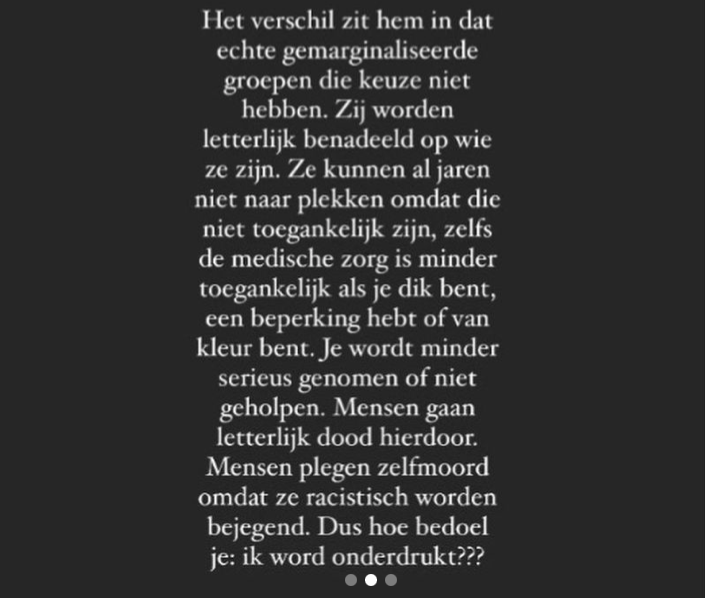 Het verschil zit hem in dat echte gemarginaliseerde groepen die keuze niet hebben. Zij worden letterlijk benadeeld op wie ze zijn. Ze kunnen al jaren niet naar plekken omdat die niet toegankelijk zijn, zelfs de medische zorg is minder toegankelijk als je dik bent, een beperking hebt of van kleur bent. Je wordt minder serieus genomen of niet geholpen. Mensen gaan letterlijk dood hierdoor. Mensen plegen zelfmoord omdat ze racistisch worden bejegend. Dus hoe bedoel je: ik word onderdrukt???